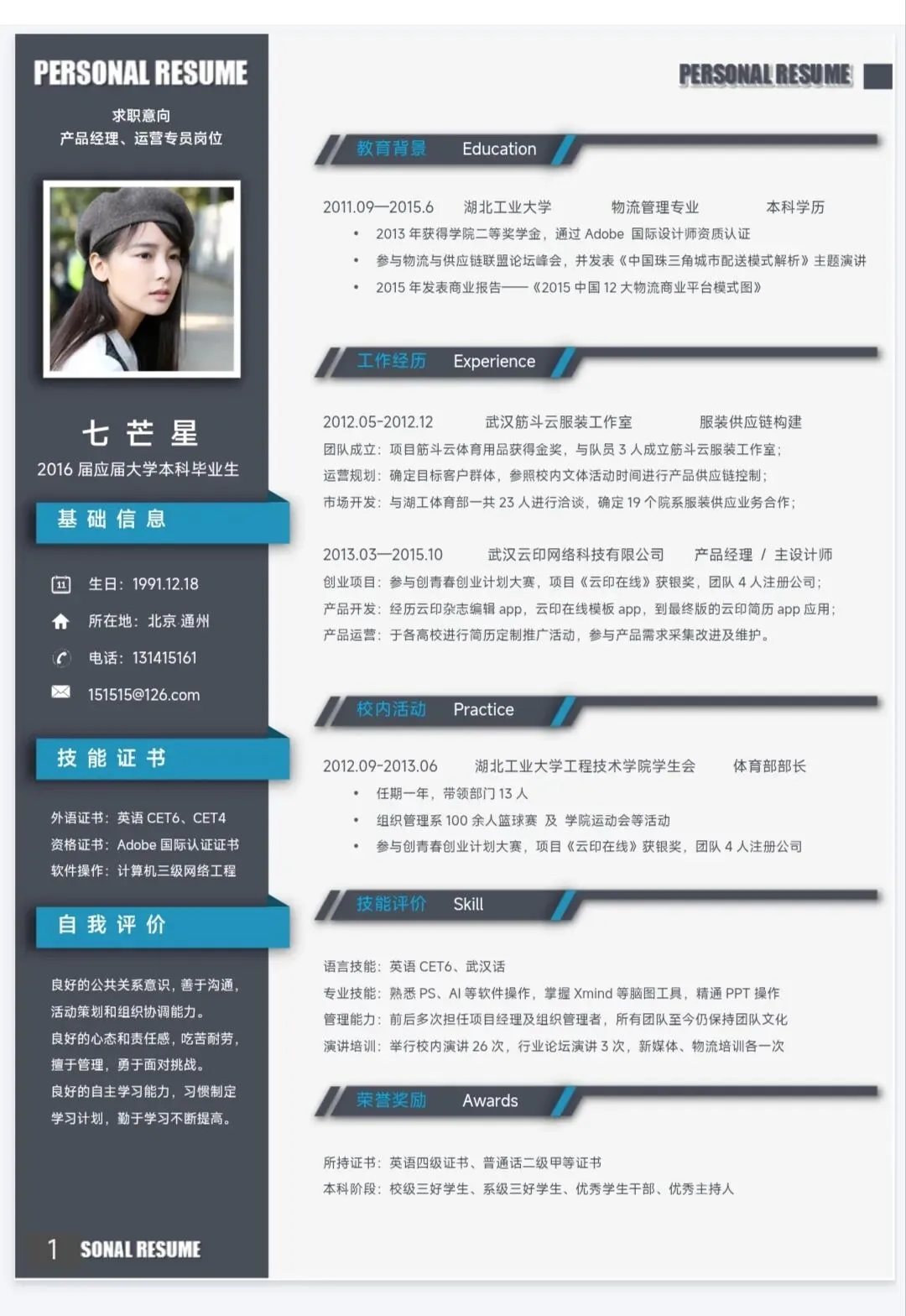 PERSONAL RESUME

求职意向
产品经理、运营专员岗位

七 芒 星
2016 届应届大学本科毕业生

基 础 信 息

生日：1991.12.18
所在地：北京 通州
电话：131415161
151515@126.com

技 能 证 书

外语证书：英语 CET6、CET4
资格证书：Adobe 国际认证证书
软件操作：计算机三级网络工程

自 我 评 价

良好的公共关系意识，善于沟通，活动策划和组织协调能力。
良好的心态和责任感，吃苦耐劳，擅于管理，勇于面对挑战。
良好的自主学习能力，习惯制定学习计划，勤于学习不断提高。

1 SONAL RESUME

PERSONAL RESUME

教育背景 Education

2011.09—2015.6 湖北工业大学 物流管理专业 本科学历
• 2013 年获得学院二等奖学金，通过 Adobe 国际设计师资质认证
• 参与物流与供应链联盟论坛峰会，并发表《中国珠三角城市配送模式解析》主题演讲
• 2015 年发表商业报告——《2015 中国 12 大物流商业平台模式图》

工作经历 Experience

2012.05-2012.12 武汉筋斗云服装工作室 服装供应链构建
团队成立：项目筋斗云体育用品获得金奖，与队员 3 人成立筋斗云服装工作室；
运营规划：确定目标客户群体，参照校内文体活动时间进行产品供应链控制；
市场开发：与湖工体育部一共 23 人进行洽谈，确定 19 个院系服装供应业务合作；

2013.03—2015.10 武汉云印网络科技有限公司 产品经理 / 主设计师
创业项目：参与创青春创业计划大赛，项目《云印在线》获银奖，团队 4 人注册公司；
产品开发：经历云印杂志编辑 app，云印在线模板 app，到最终版的云印简历 app 应用；
产品运营：于各高校进行简历定制推广活动，参与产品需求采集改进及维护。

校内活动 Practice

2012.09-2013.06 湖北工业大学工程技术学院学生会 体育部部长
• 任期一年，带领部门 13 人
• 组织管理系 100 余人篮球赛 及 学院运动会等活动
• 参与创青春创业计划大赛，项目《云印在线》获银奖，团队 4 人注册公司

技能评价 Skill

语言技能：英语 CET6、武汉话
专业技能：熟悉 PS、AI 等软件操作，掌握 Xmind 等脑图工具，精通 PPT 操作
管理能力：前后多次担任项目经理及组织管理者，所有团队至今仍保持团队文化
演讲培训：举行校内演讲 26 次，行业论坛演讲 3 次，新媒体、物流培训各一次

荣誉奖励 Awards

所持证书：英语四级证书、普通话二级甲等证书
本科阶段：校级三好学生、系级三好学生、优秀学生干部、优秀主持人